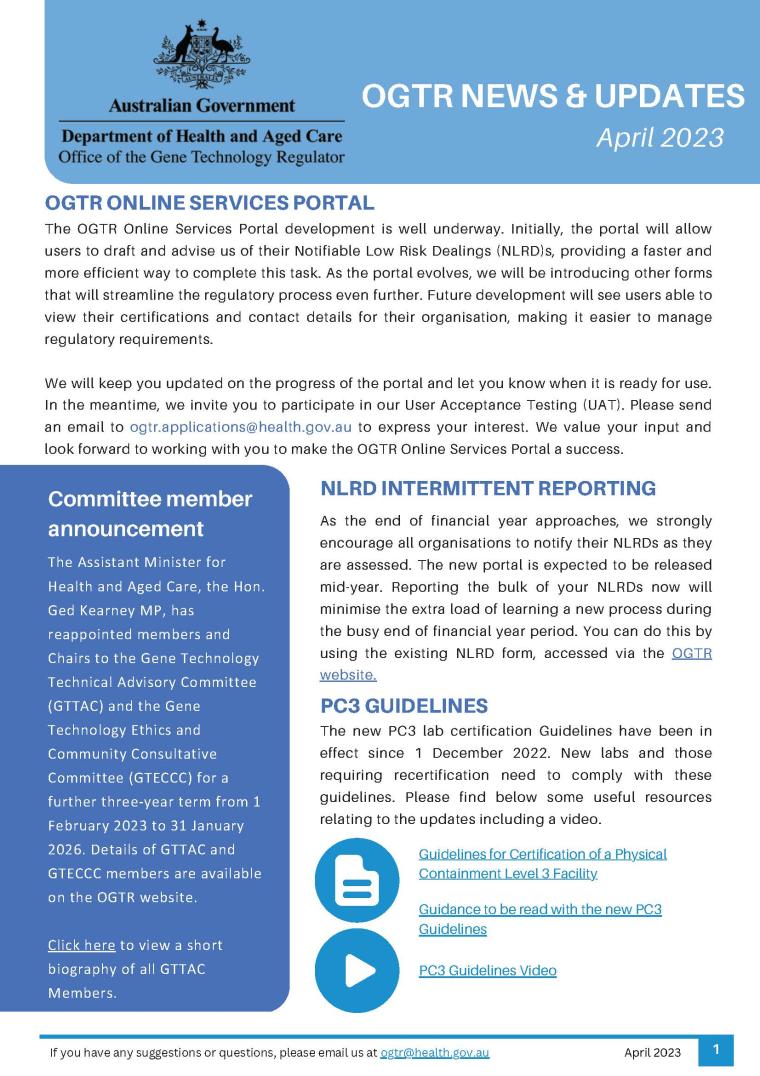 Australian Government
Department of Health and Aged Care
Office of the Gene Technology Regulator

OGTR NEWS & UPDATES
April 2023

OGTR ONLINE SERVICES PORTAL

The OGTR Online Services Portal development is well underway. Initially, the portal will allow users to draft and advise us of their Notifiable Low Risk Dealings (NLRD)s, providing a faster and more efficient way to complete this task. As the portal evolves, we will be introducing other forms that will streamline the regulatory process even further. Future development will see users able to view their certifications and contact details for their organisation, making it easier to manage regulatory requirements.

We will keep you updated on the progress of the portal and let you know when it is ready for use. In the meantime, we invite you to participate in our User Acceptance Testing (UAT). Please send an email to ogtr.applications@health.gov.au to express your interest. We value your input and look forward to working with you to make the OGTR Online Services Portal a success.

Committee member announcement

The Assistant Minister for Health and Aged Care, the Hon. Ged Kearney MP, has reappointed members and Chairs to the Gene Technology Technical Advisory Committee (GTTAC) and the Gene Technology Ethics and Community Consultative Committee (GTECCC) for a further three-year term from 1 February 2023 to 31 January 2026. Details of GTTAC and GTECCC members are available on the OGTR website.

Click here to view a short biography of all GTTAC Members.

NLRD INTERMITTENT REPORTING

As the end of financial year approaches, we strongly encourage all organisations to notify their NLRDs as they are assessed. The new portal is expected to be released mid-year. Reporting the bulk of your NLRDs now will minimise the extra load of learning a new process during the busy end of financial year period. You can do this by using the existing NLRD form, accessed via the OGTR website.

PC3 GUIDELINES

The new PC3 lab certification Guidelines have been in effect since 1 December 2022. New labs and those requiring recertification need to comply with these guidelines. Please find below some useful resources relating to the updates including a video.

Guidelines for Certification of a Physical Containment Level 3 Facility

Guidance to be read with the new PC3 Guidelines

PC3 Guidelines Video

If you have any suggestions or questions, please email us at ogtr@health.gov.au
April 2023
1